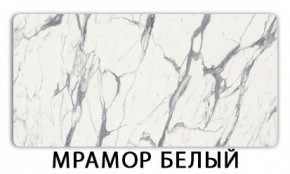 МРАМОР БЕЛЫЙ